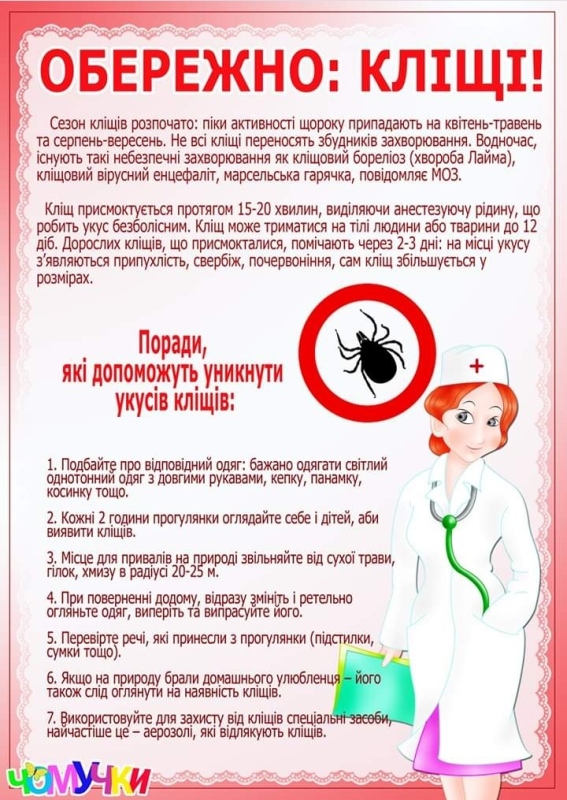 ОБЕРЕЖНО: КЛІЩІ!

Сезон кліщів розпочато: піки активності щороку припадають на квітень-травень та серпень-вересень. Не всі кліщі переносять збудників захворювання. Водночас, існують такі небезпечні захворювання як кліщовий бореліоз (хвороба Лайма), кліщовий вірусний енцефаліт, марсельська гарячка, повідомляє МОЗ.

Кліщ присмоктується протягом 15-20 хвилин, виділяючи анестезуючу рідину, що робить укус безболісним. Кліщ може триматися на тілі людини або тварини до 12 діб. Дорослих кліщів, що присмокталися, помічають через 2-3 дні: на місці укусу з'являються припухлість, свербіж, почервоніння, сам кліщ збільшується у розмірах.

Поради, які допоможуть уникнути укусів кліщів:

1. Подбайте про відповідний одяг: бажано одягати світлий однотонний одяг з довгими рукавами, кепку, панамку, косинку тощо.

2. Кожні 2 години прогулянки оглядайте себе і дітей, аби виявити кліщів.

3. Місце для привалів на природі звільняйте від сухої трави, гілок, хмизу в радіусі 20-25 м.

4. При поверненні додому, відразу змініть і ретельно огляньте одяг, виперіть та випрасуйте його.

5. Перевірте речі, які принесли з прогулянки (підстилки, сумки тощо).

6. Якщо на природу брали домашнього улюбленця – його також слід оглянути на наявність кліщів.

7. Використовуйте для захисту від кліщів спеціальні засоби, найчастіше це – аерозолі, які відлякують кліщів.

ЧОМУЧКИ